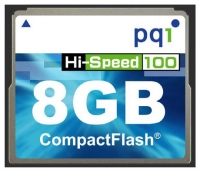 pqi

Hi-Speed 100

8GB

CompactFlash®